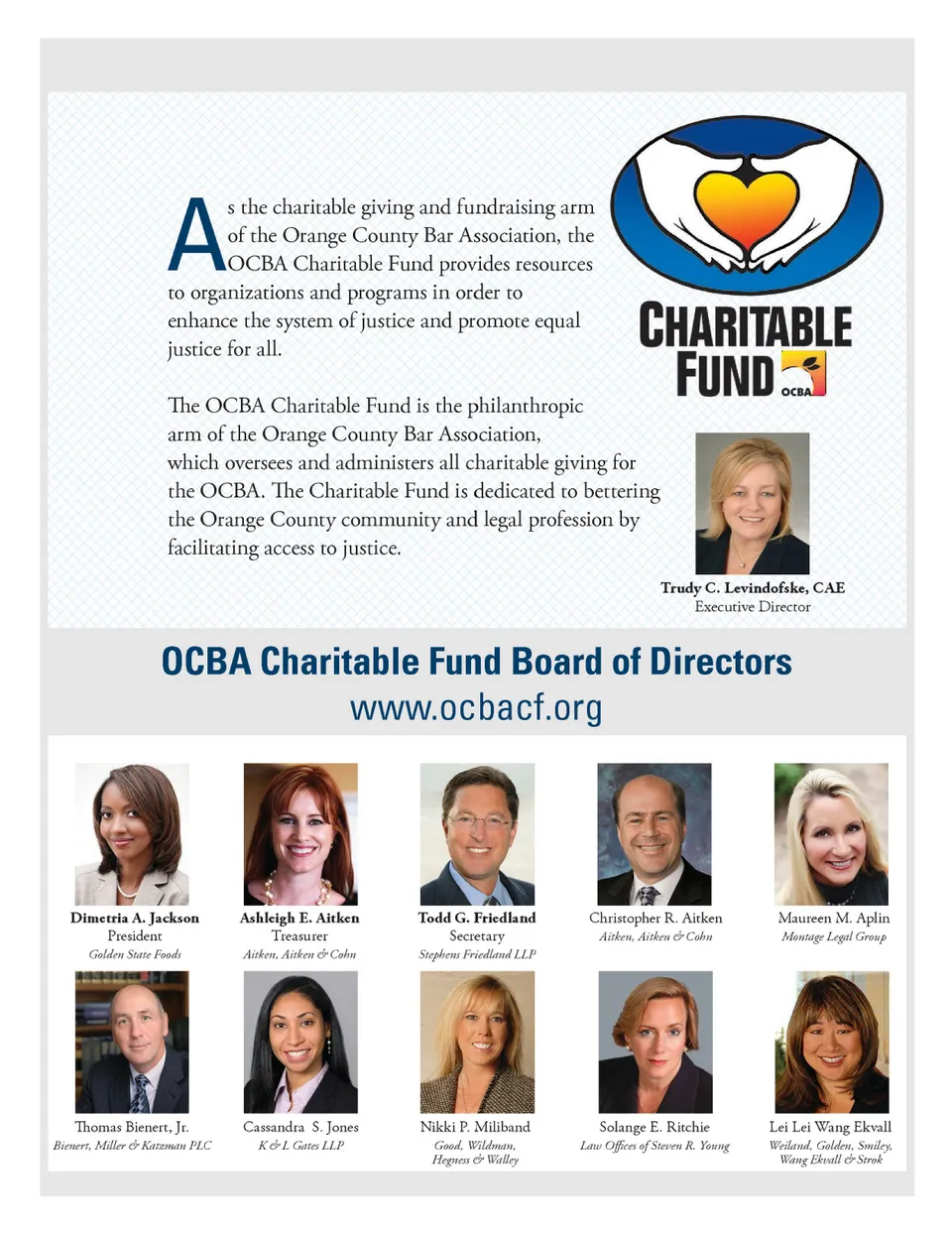 As the charitable giving and fundraising arm of the Orange County Bar Association, the OCBA Charitable Fund provides resources to organizations and programs in order to enhance the system of justice and promote equal justice for all.

The OCBA Charitable Fund is the philanthropic arm of the Orange County Bar Association, which oversees and administers all charitable giving for the OCBA. The Charitable Fund is dedicated to bettering the Orange County community and legal profession by facilitating access to justice.

CHARITABLE FUND OCBA

Trudy C. Levindofske, CAE
Executive Director

OCBA Charitable Fund Board of Directors
www.ocbacf.org

Dimetria A. Jackson
President
Golden State Foods

Ashleigh E. Aitken
Treasurer
Aitken, Aitken & Cohn

Todd G. Friedland
Secretary
Stephens Friedland LLP

Christopher R. Aitken
Aitken, Aitken & Cohn

Maureen M. Aplin
Montage Legal Group

Thomas Bienert, Jr.
Bienert, Miller & Katzman PLC

Cassandra S. Jones
K & L Gates LLP

Nikki P. Miliband
Good, Wildman, Hegness & Walley

Solange E. Ritchie
Law Offices of Steven R. Young

Lei Lei Wang Ekvall
Weiland, Golden, Smiley, Wang Ekvall & Strok